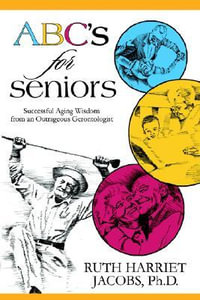 ABC's for seniors

Successful Aging Wisdom from an Outrageous Gerontologist

RUTH HARRIET JACOBS, Ph.D.